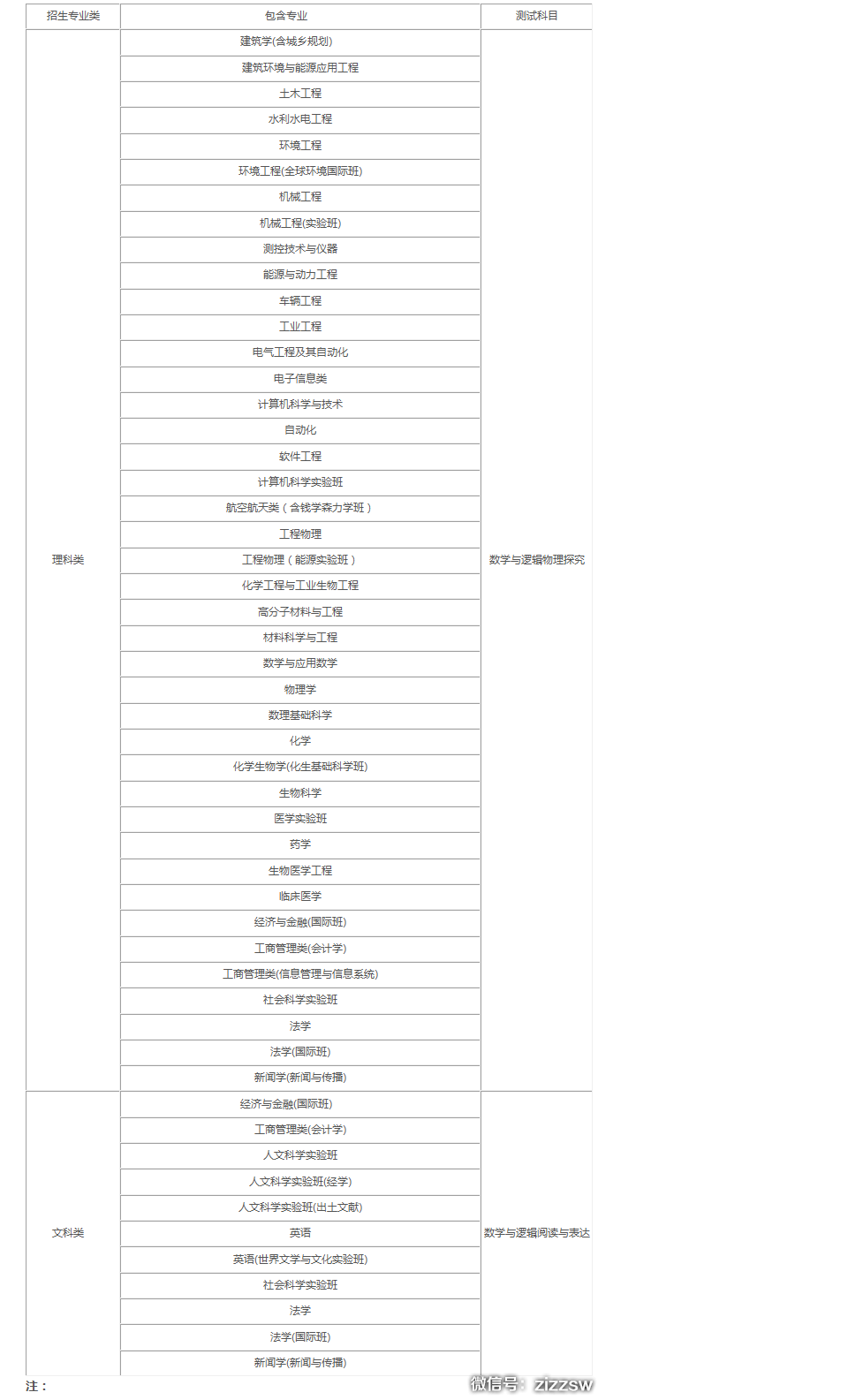 | 招生专业类 | 包含专业 | 测试科目 |
|---|---|---|
| 理科类 | 建筑学(含城乡规划) | 数学与逻辑物理探究 |
| | 建筑环境与能源应用工程 | |
| | 土木工程 | |
| | 水利水电工程 | |
| | 环境工程 | |
| | 环境工程(全球环境国际班) | |
| | 机械工程 | |
| | 机械工程(实验班) | |
| | 测控技术与仪器 | |
| | 能源与动力工程 | |
| | 车辆工程 | |
| | 工业工程 | |
| | 电气工程及其自动化 | |
| | 电子信息类 | |
| | 计算机科学与技术 | |
| | 自动化 | |
| | 软件工程 | |
| | 计算机科学实验班 | |
| | 航空航天类（含钱学森力学班） | |
| | 工程物理 | |
| | 工程物理（能源实验班） | |
| | 化学工程与工业生物工程 | |
| | 高分子材料与工程 | |
| | 材料科学与工程 | |
| | 数学与应用数学 | |
| | 物理学 | |
| | 数理基础科学 | |
| | 化学 | |
| | 化学生物学(化生基础科学班) | |
| | 生物科学 | |
| | 医学实验班 | |
| | 药学 | |
| | 生物医学工程 | |
| | 临床医学 | |
| | 经济与金融(国际班) | |
| | 工商管理类(会计学) | |
| | 工商管理类(信息管理与信息系统) | |
| | 社会科学实验班 | |
| | 法学 | |
| | 法学(国际班) | |
| | 新闻学(新闻与传播) | |
| 文科类 | 经济与金融(国际班) | 数学与逻辑阅读与表达 |
| | 工商管理类(会计学) | |
| | 人文科学实验班 | |
| | 人文科学实验班(经学) | |
| | 人文科学实验班(出土文献) | |
| | 英语 | |
| | 英语(世界文学与文化实验班) | |
| | 社会科学实验班 | |
| | 法学 | |
| | 法学(国际班) | |
| | 新闻学(新闻与传播) | |

注：

微信号：zizzsw